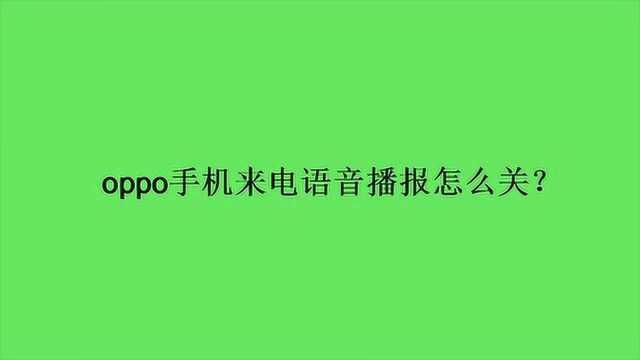 oppo手机来电语音播报怎么关？